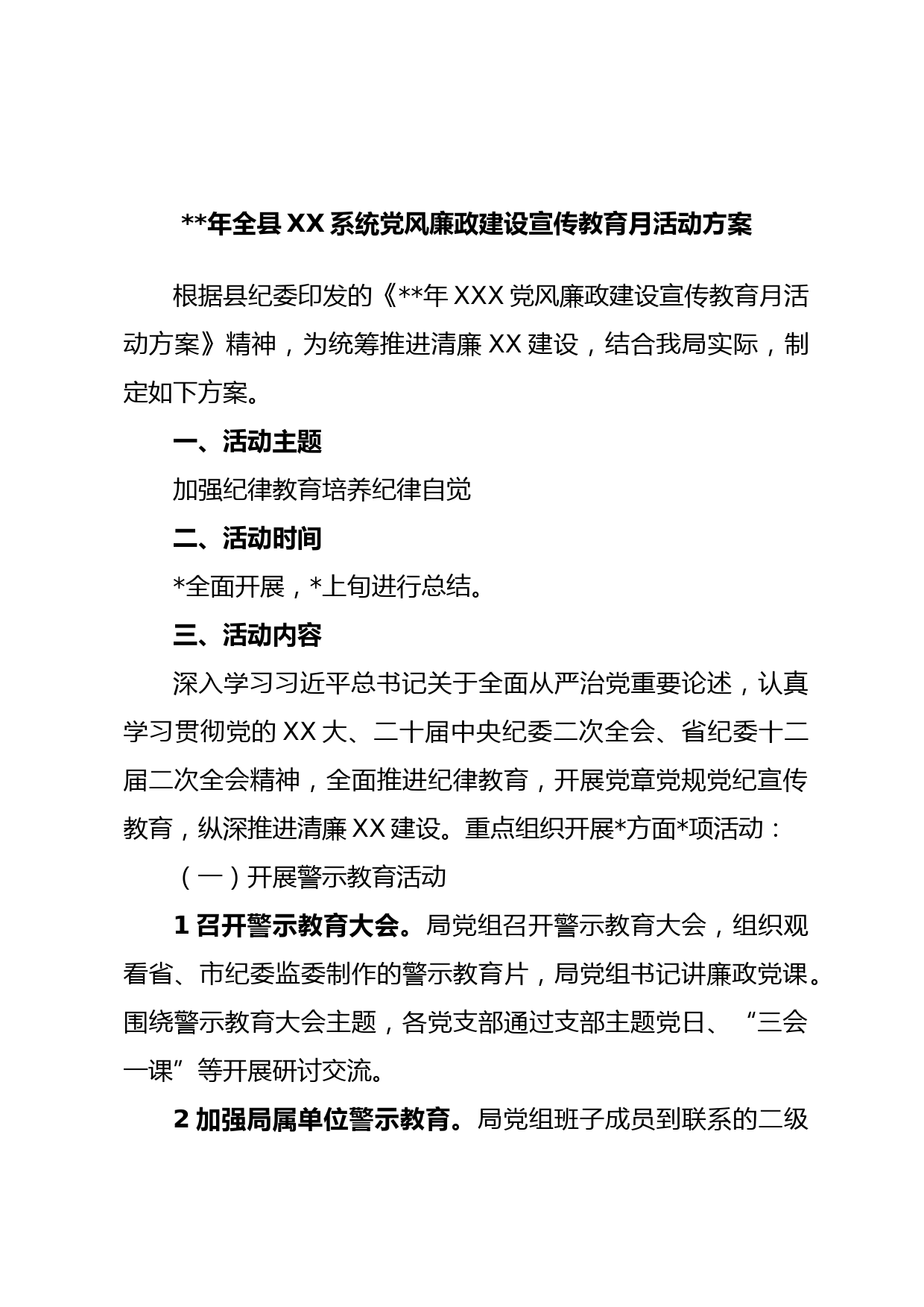 **年全县XX系统党风廉政建设宣传教育月活动方案

根据县纪委印发的《**年XXX党风廉政建设宣传教育月活动方案》精神，为统筹推进清廉XX建设，结合我局实际，制定如下方案。

一、活动主题

加强纪律教育培养纪律自觉

二、活动时间

*全面开展，*上旬进行总结。

三、活动内容

深入学习习近平总书记关于全面从严治党重要论述，认真学习贯彻党的XX大、二十届中央纪委二次全会、省纪委十二届二次全会精神，全面推进纪律教育，开展党章党规党纪宣传教育，纵深推进清廉XX建设。重点组织开展*方面*项活动：

（一）开展警示教育活动

1召开警示教育大会。局党组召开警示教育大会，组织观看省、市纪委监委制作的警示教育片，局党组书记讲廉政党课。围绕警示教育大会主题，各党支部通过支部主题党日、“三会一课”等开展研讨交流。

2加强局属单位警示教育。局党组班子成员到联系的二级